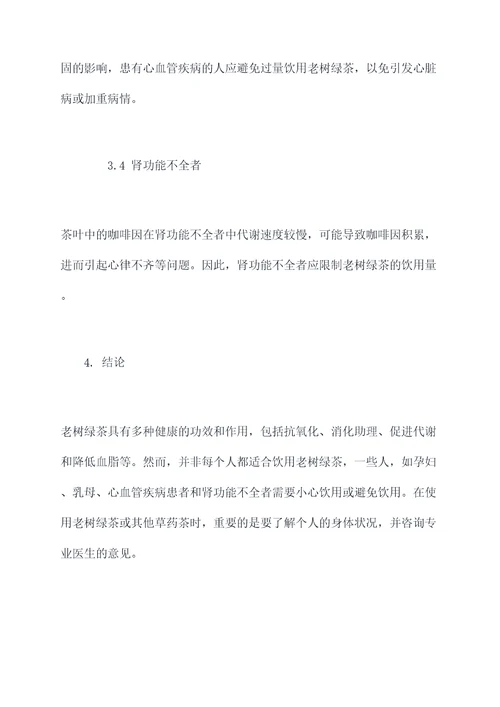 固的影响，患有心血管疾病的人应避免过量饮用老树绿茶，以免引发心脏病或加重病情。

3.4 肾功能不全者

茶叶中的咖啡因在肾功能不全者中代谢速度较慢，可能导致咖啡因积累，进而引起心律不齐等问题。因此，肾功能不全者应限制老树绿茶的饮用量。

4. 结论

老树绿茶具有多种健康的功效和作用，包括抗氧化、消化助理、促进代谢和降低血脂等。然而，并非每个人都适合饮用老树绿茶，一些人，如孕妇、乳母、心血管疾病患者和肾功能不全者需要小心饮用或避免饮用。在使用老树绿茶或其他草药茶时，重要的是要了解个人的身体状况，并咨询专业医生的意见。